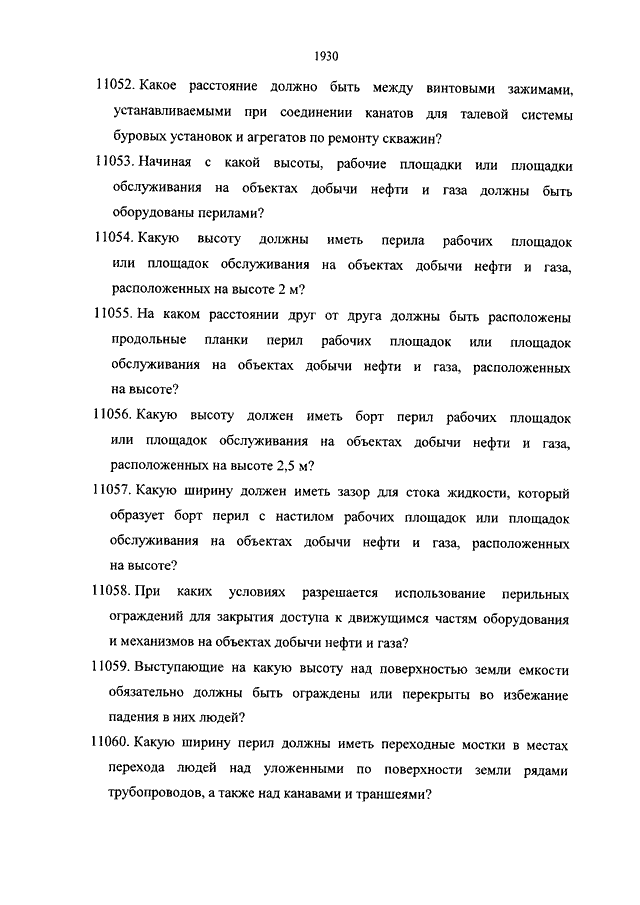 1930

11052. Какое расстояние должно быть между винтовыми зажимами, устанавливаемыми при соединении канатов для талевой системы буровых установок и агрегатов по ремонту скважин?

11053. Начиная с какой высоты, рабочие площадки или площадки обслуживания на объектах добычи нефти и газа должны быть оборудованы перилами?

11054. Какую высоту должны иметь перила рабочих площадок или площадок обслуживания на объектах добычи нефти и газа, расположенных на высоте 2 м?

11055. На каком расстоянии друг от друга должны быть расположены продольные планки перил рабочих площадок или площадок обслуживания на объектах добычи нефти и газа, расположенных на высоте?

11056. Какую высоту должен иметь борт перил рабочих площадок или площадок обслуживания на объектах добычи нефти и газа, расположенных на высоте 2,5 м?

11057. Какую ширину должен иметь зазор для стока жидкости, который образует борт перил с настилом рабочих площадок или площадок обслуживания на объектах добычи нефти и газа, расположенных на высоте?

11058. При каких условиях разрешается использование перильных ограждений для закрытия доступа к движущимся частям оборудования и механизмов на объектах добычи нефти и газа?

11059. Выступающие на какую высоту над поверхностью земли емкости обязательно должны быть ограждены или перекрыты во избежание падения в них людей?

11060. Какую ширину перил должны иметь переходные мостки в местах перехода людей над уложенными по поверхности земли рядами трубопроводов, а также над канавами и траншеями?